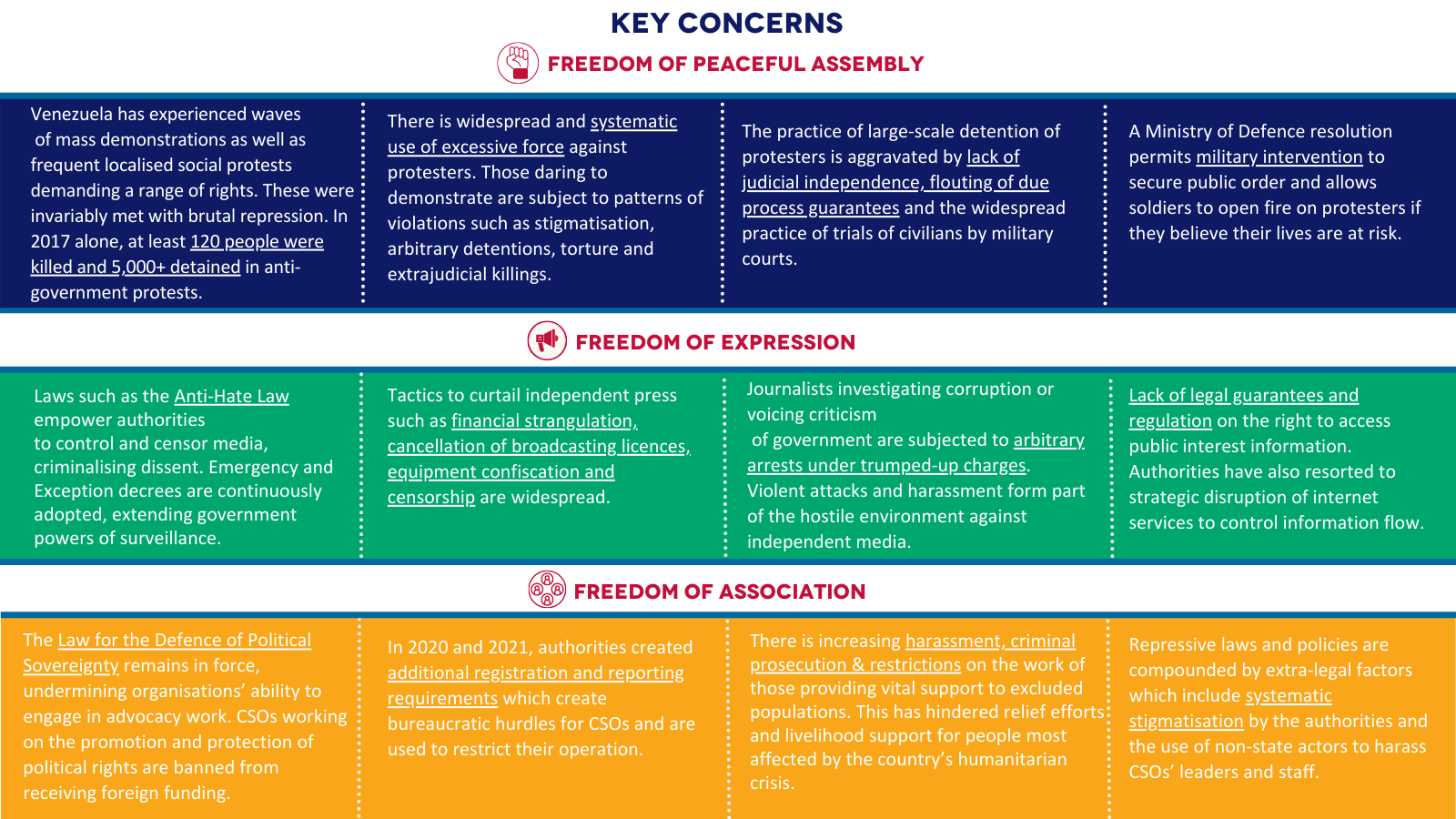 KEY CONCERNS

FREEDOM OF PEACEFUL ASSEMBLY

Venezuela has experienced waves of mass demonstrations as well as frequent localised social protests demanding a range of rights. These were invariably met with brutal repression. In 2017 alone, at least 120 people were killed and 5,000+ detained in anti-government protests.

There is widespread and systematic use of excessive force against protesters. Those daring to demonstrate are subject to patterns of violations such as stigmatisation, arbitrary detentions, torture and extrajudicial killings.

The practice of large-scale detention of protesters is aggravated by lack of judicial independence, flouting of due process guarantees and the widespread practice of trials of civilians by military courts.

A Ministry of Defence resolution permits military intervention to secure public order and allows soldiers to open fire on protesters if they believe their lives are at risk.

FREEDOM OF EXPRESSION

Laws such as the Anti-Hate Law empower authorities to control and censor media, criminalising dissent. Emergency and Exception decrees are continuously adopted, extending government powers of surveillance.

Tactics to curtail independent press such as financial strangulation, cancellation of broadcasting licences, equipment confiscation and censorship are widespread.

Journalists investigating corruption or voicing criticism of government are subjected to arbitrary arrests under trumped-up charges. Violent attacks and harassment form part of the hostile environment against independent media.

Lack of legal guarantees and regulation on the right to access public interest information. Authorities have also resorted to strategic disruption of internet services to control information flow.

FREEDOM OF ASSOCIATION

The Law for the Defence of Political Sovereignty remains in force, undermining organisations' ability to engage in advocacy work. CSOs working on the promotion and protection of political rights are banned from receiving foreign funding.

In 2020 and 2021, authorities created additional registration and reporting requirements which create bureaucratic hurdles for CSOs and are used to restrict their operation.

There is increasing harassment, criminal prosecution & restrictions on the work of those providing vital support to excluded populations. This has hindered relief efforts and livelihood support for people most affected by the country's humanitarian crisis.

Repressive laws and policies are compounded by extra-legal factors which include systematic stigmatisation by the authorities and the use of non-state actors to harass CSOs' leaders and staff.